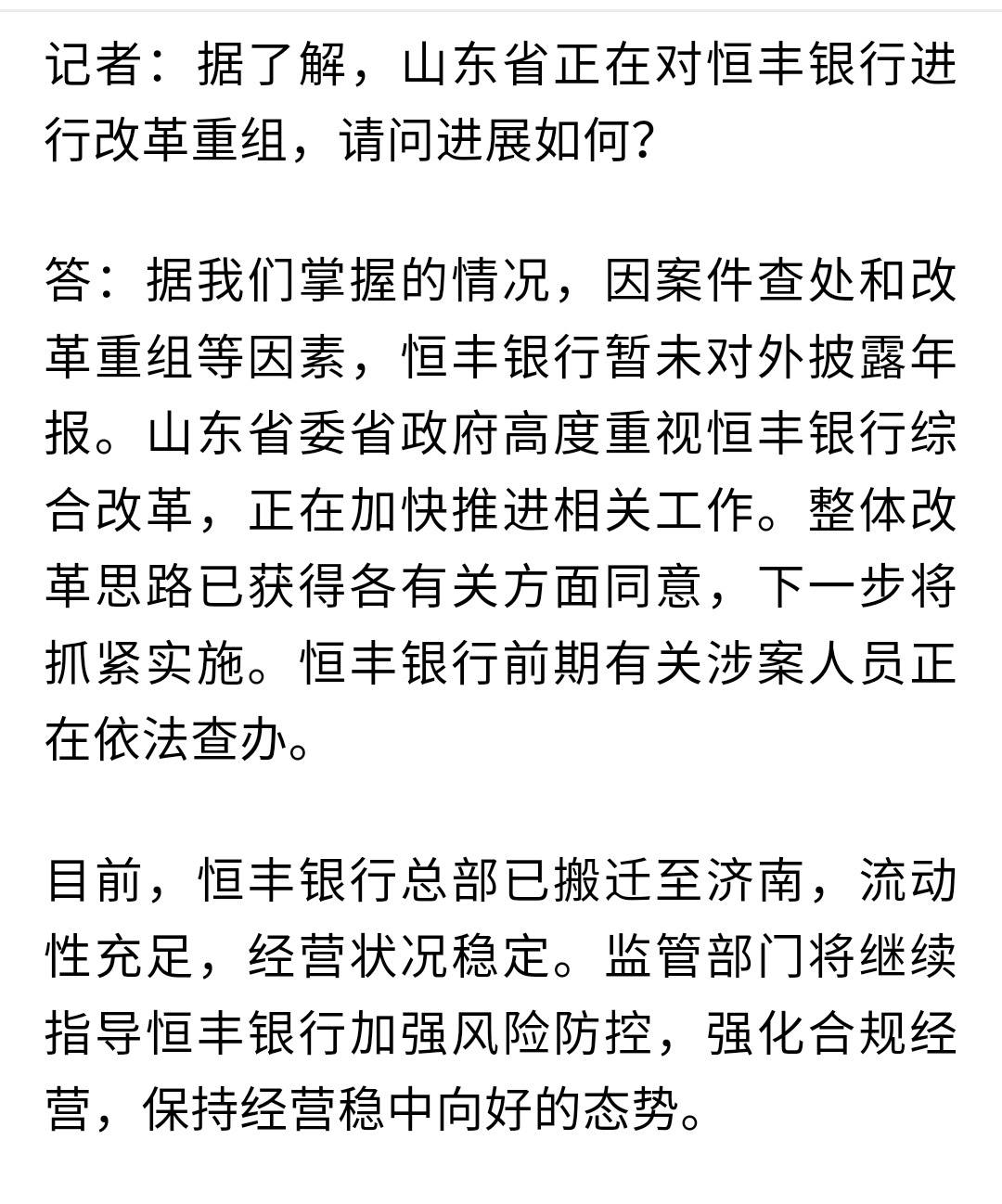 记者：据了解，山东省正在对恒丰银行进行改革重组，请问进展如何？

答：据我们掌握的情况，因案件查处和改革重组等因素，恒丰银行暂未对外披露年报。山东省委省政府高度重视恒丰银行综合改革，正在加快推进相关工作。整体改革思路已获得各有关方面同意，下一步将抓紧实施。恒丰银行前期有关涉案人员正在依法查办。

目前，恒丰银行总部已搬迁至济南，流动性充足，经营状况稳定。监管部门将继续指导恒丰银行加强风险防控，强化合规经营，保持经营稳中向好的态势。